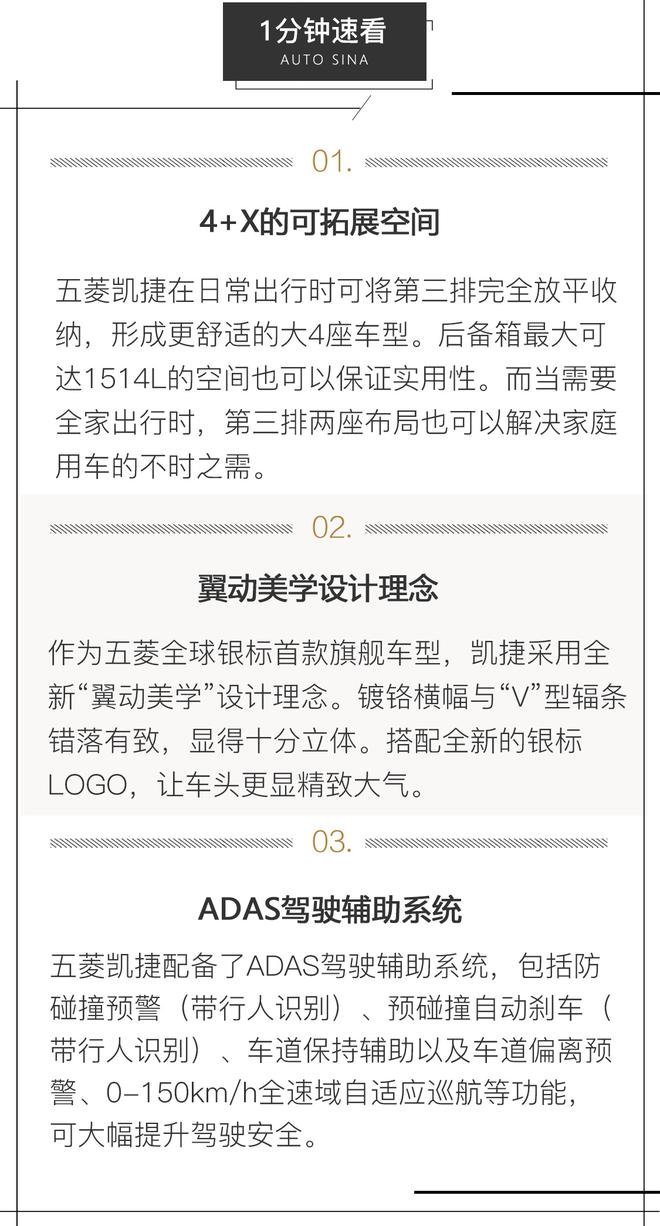 1分钟速看
AUTO SINA

01.

4+X的可拓展空间

五菱凯捷在日常出行时可将第三排完全放平收纳，形成更舒适的大4座车型。后备箱最大可达1514L的空间也可以保证实用性。而当需要全家出行时，第三排两座布局也可以解决家庭用车的不时之需。

02.

翼动美学设计理念

作为五菱全球银标首款旗舰车型，凯捷采用全新“翼动美学”设计理念。镀铬横幅与“V”型辐条错落有致，显得十分立体。搭配全新的银标LOGO，让车头更显精致大气。

03.

ADAS驾驶辅助系统

五菱凯捷配备了ADAS驾驶辅助系统，包括防碰撞预警（带行人识别）、预碰撞自动刹车（带行人识别）、车道保持辅助以及车道偏离预警、0-150km/h全速域自适应巡航等功能，可大幅提升驾驶安全。